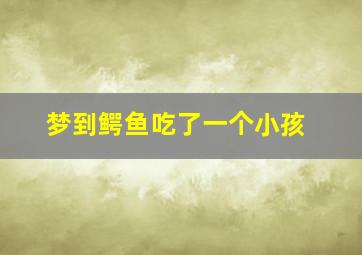 梦到鳄鱼吃了一个小孩